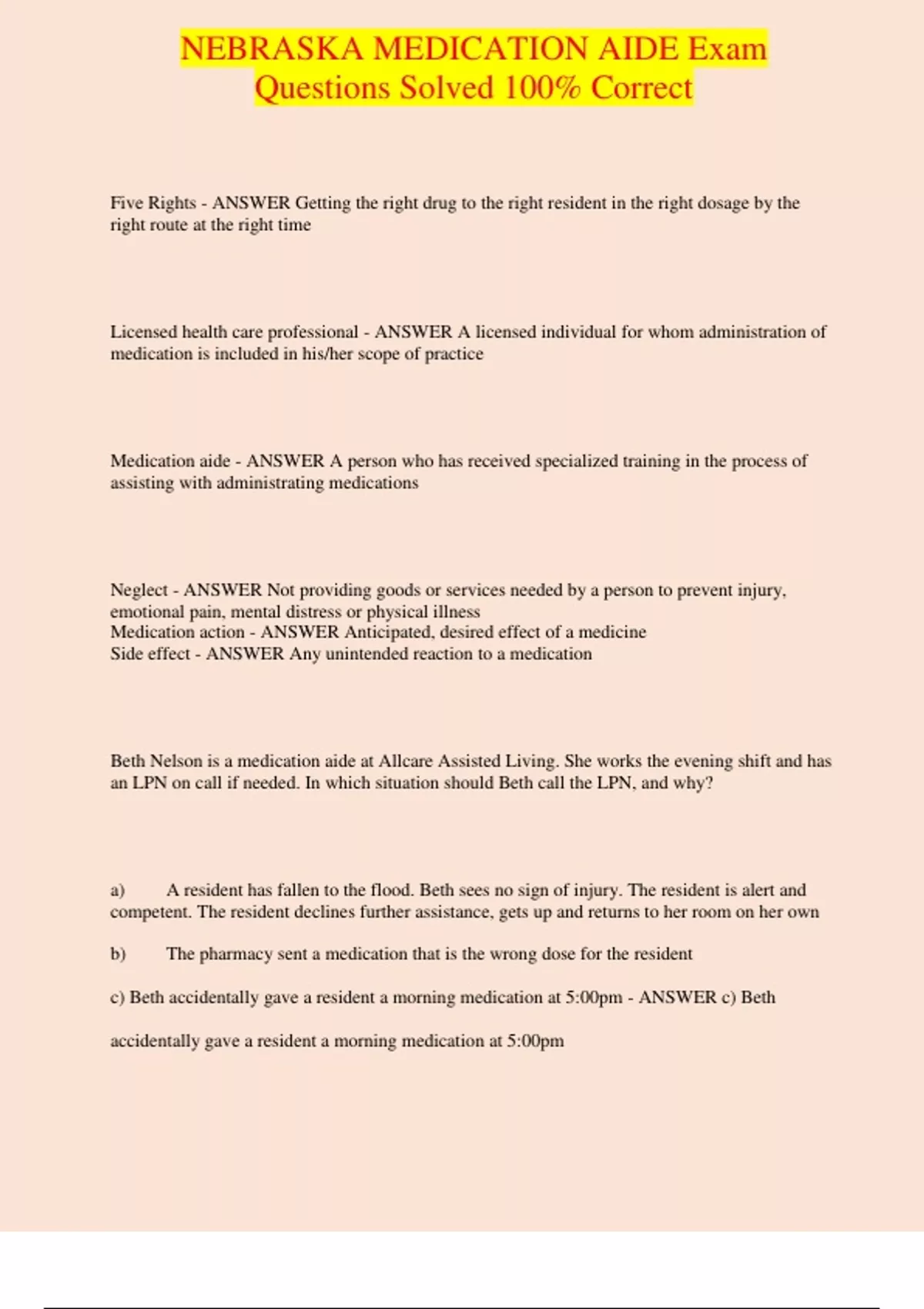 NEBRASKA MEDICATION AIDE Exam Questions Solved 100% Correct

Five Rights - ANSWER Getting the right drug to the right resident in the right dosage by the right route at the right time

Licensed health care professional - ANSWER A licensed individual for whom administration of medication is included in his/her scope of practice

Medication aide - ANSWER A person who has received specialized training in the process of assisting with administrating medications

Neglect - ANSWER Not providing goods or services needed by a person to prevent injury, emotional pain, mental distress or physical illness
Medication action - ANSWER Anticipated, desired effect of a medicine
Side effect - ANSWER Any unintended reaction to a medication

Beth Nelson is a medication aide at Allcare Assisted Living. She works the evening shift and has an LPN on call if needed. In which situation should Beth call the LPN, and why?

a) A resident has fallen to the flood. Beth sees no sign of injury. The resident is alert and competent. The resident declines further assistance, gets up and returns to her room on her own

b) The pharmacy sent a medication that is the wrong dose for the resident

c) Beth accidentally gave a resident a morning medication at 5:00pm - ANSWER c) Beth accidentally gave a resident a morning medication at 5:00pm